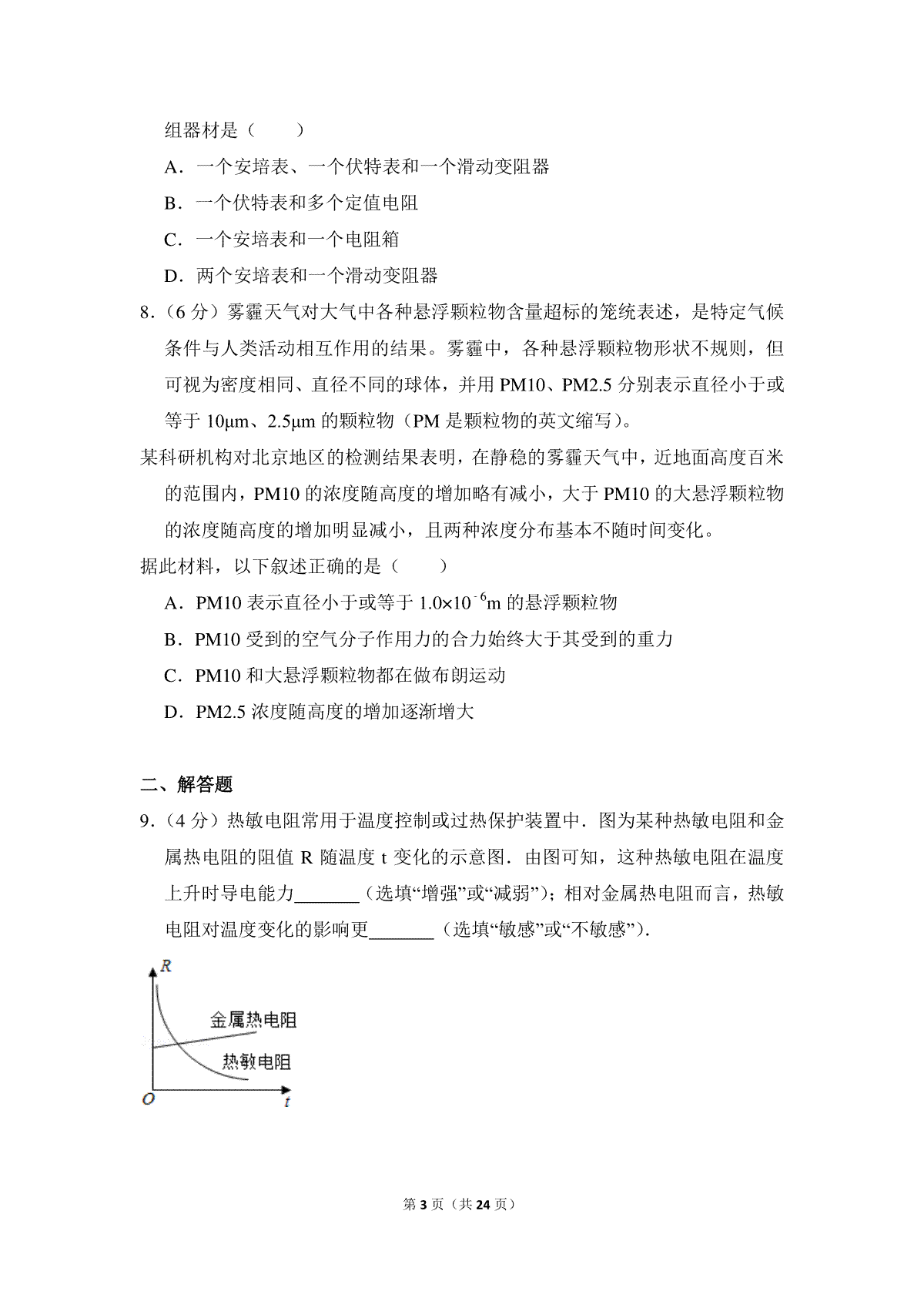 组器材是（　　）

A．一个安培表、一个伏特表和一个滑动变阻器

B．一个伏特表和多个定值电阻

C．一个安培表和一个电阻箱

D．两个安培表和一个滑动变阻器

8．（6 分）雾霾天气对大气中各种悬浮颗粒物含量超标的笼统表述，是特定气候条件与人类活动相互作用的结果。雾霾中，各种悬浮颗粒物形状不规则，但可视为密度相同、直径不同的球体，并用 PM10、PM2.5 分别表示直径小于或等于 10μm、2.5μm 的颗粒物（PM 是颗粒物的英文缩写）。

某科研机构对北京地区的检测结果表明，在静稳的雾霾天气中，近地面高度百米的范围内，PM10 的浓度随高度的增加略有减小，大于 PM10 的大悬浮颗粒物的浓度随高度的增加明显减小，且两种浓度分布基本不随时间变化。

据此材料，以下叙述正确的是（　　）

A．PM10 表示直径小于或等于 $1.0\times10^{-6}$m 的悬浮颗粒物

B．PM10 受到的空气分子作用力的合力始终大于其受到的重力

C．PM10 和大悬浮颗粒物都在做布朗运动

D．PM2.5 浓度随高度的增加逐渐增大

二、解答题

9．（4 分）热敏电阻常用于温度控制或过热保护装置中．图为某种热敏电阻和金属热电阻的阻值 R 随温度 t 变化的示意图．由图可知，这种热敏电阻在温度上升时导电能力_______（选填“增强”或“减弱”）；相对金属热电阻而言，热敏电阻对温度变化的影响更_______（选填“敏感”或“不敏感”）．

R
金属热电阻
热敏电阻
O
t

第 3 页（共 24 页）